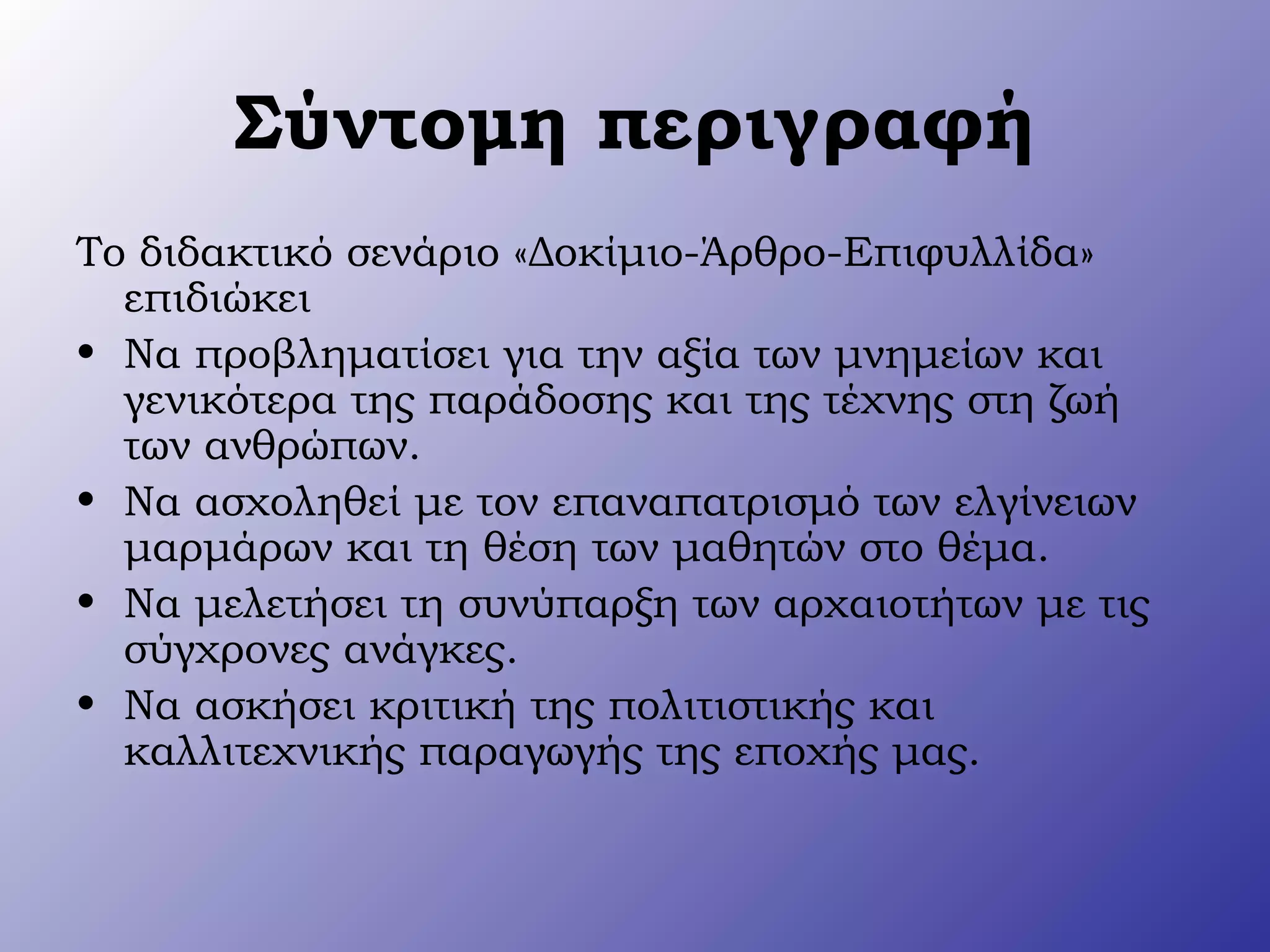 Σύντομη περιγραφή

Το διδακτικό σενάριο «Δοκίμιο-Άρθρο-Επιφυλλίδα» επιδιώκει

• Να προβληματίσει για την αξία των μνημείων και γενικότερα της παράδοσης και της τέχνης στη ζωή των ανθρώπων.
• Να ασχοληθεί με τον επαναπατρισμό των ελγίνειων μαρμάρων και τη θέση των μαθητών στο θέμα.
• Να μελετήσει τη συνύπαρξη των αρχαιοτήτων με τις σύγχρονες ανάγκες.
• Να ασκήσει κριτική της πολιτιστικής και καλλιτεχνικής παραγωγής της εποχής μας.